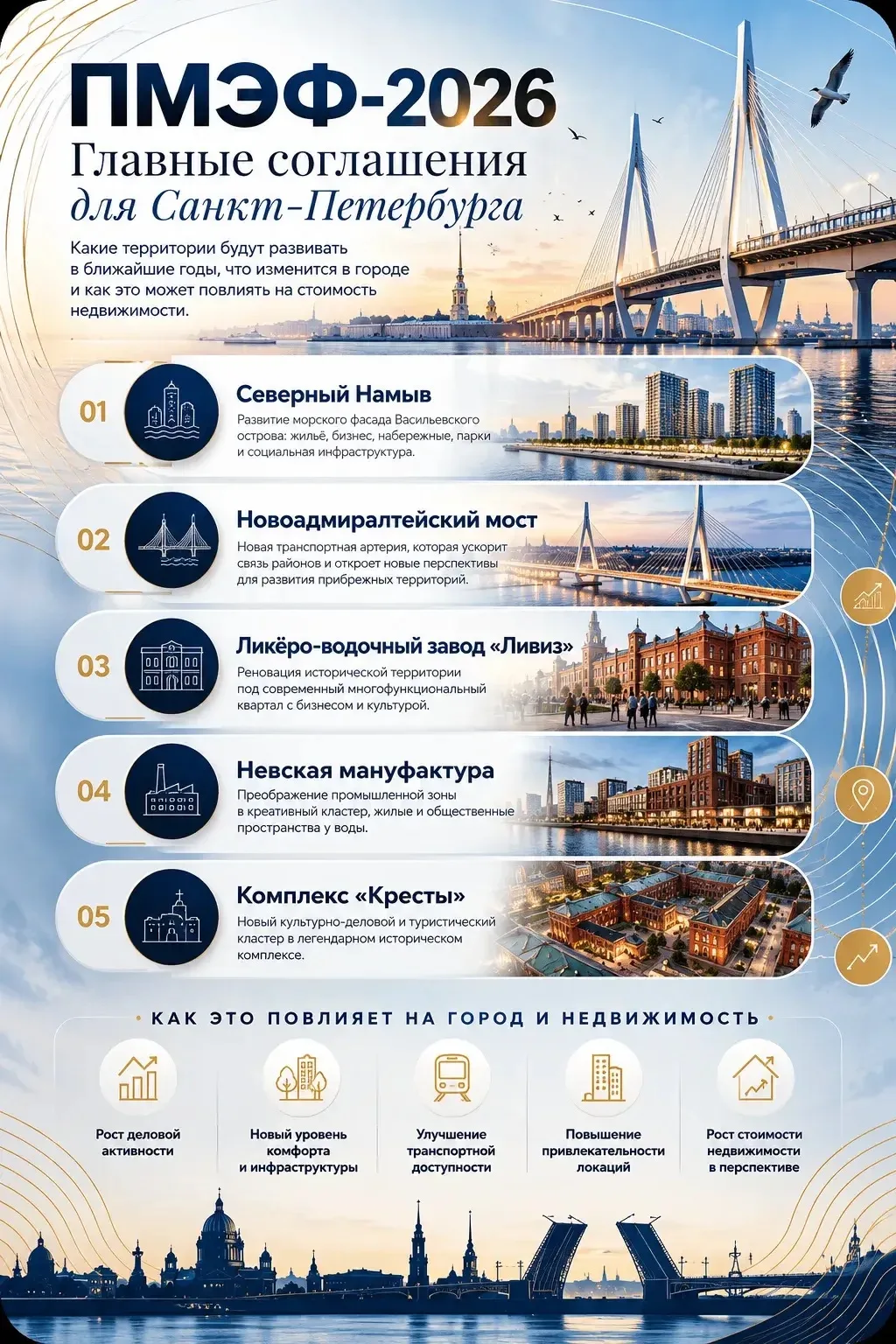 ПМЭФ-2026

Главные соглашения для Санкт-Петербурга

Какие территории будут развивать в ближайшие годы, что изменится в городе и как это может повлиять на стоимость недвижимости.

01 Северный Намыв

Развитие морского фасада Васильевского острова: жильё, бизнес, набережные, парки и социальная инфраструктура.

02 Новоадмиралтейский мост

Новая транспортная артерия, которая ускорит связь районов и откроет новые перспективы для развития прибрежных территорий.

03 Ликёро-водочный завод «Ливиз»

Реновация исторической территории под современный многофункциональный квартал с бизнесом и культурой.

04 Невская мануфактура

Преображение промышленной зоны в креативный кластер, жилые и общественные пространства у воды.

05 Комплекс «Кресты»

Новый культурно-деловой и туристический кластер в легендарном историческом комплексе.

КАК ЭТО ПОВЛИЯЕТ НА ГОРОД И НЕДВИЖИМОСТЬ

Рост деловой активности

Новый уровень комфорта и инфраструктуры

Улучшение транспортной доступности

Повышение привлекательности локаций

Рост стоимости недвижимости в перспективе